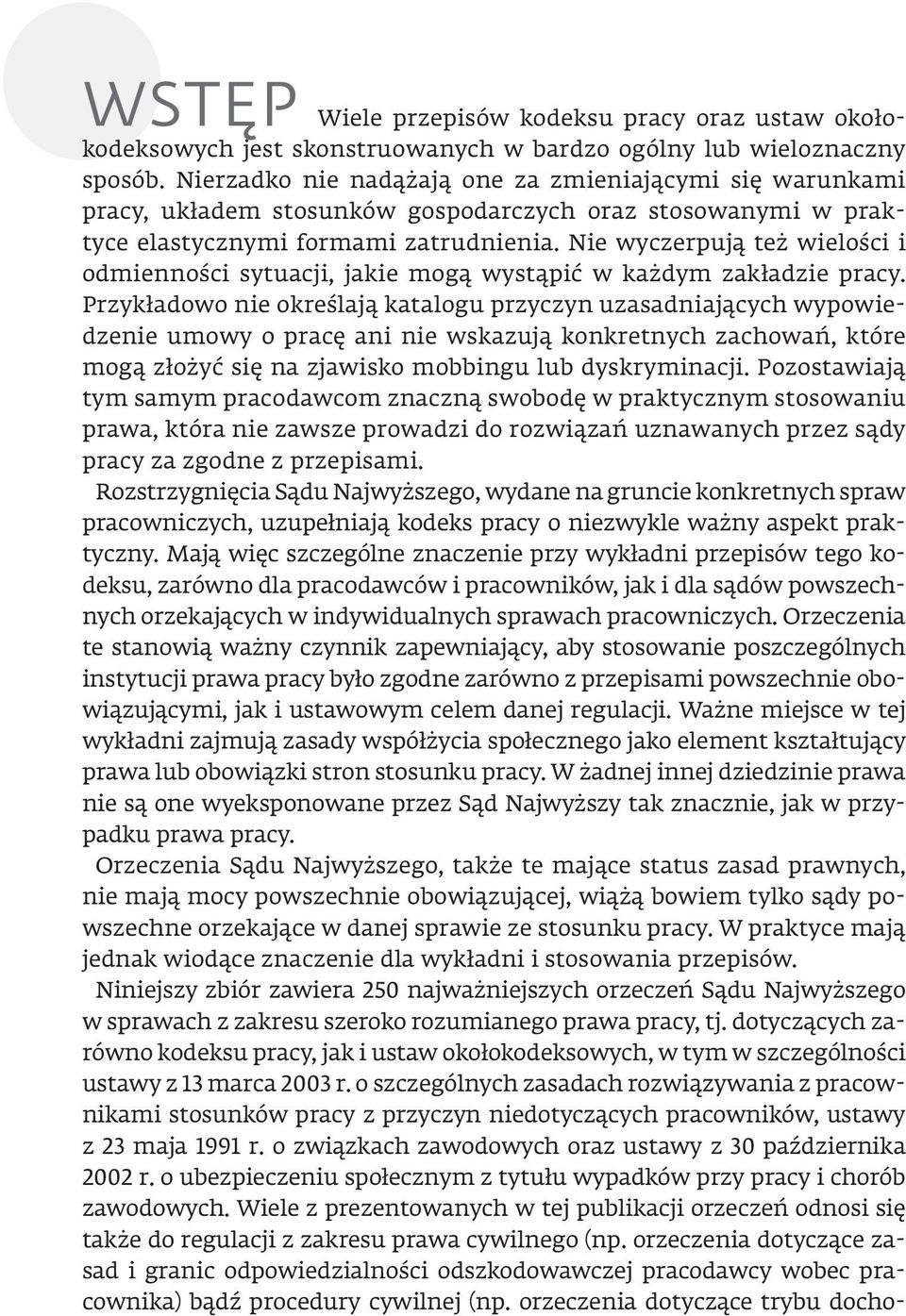 WSTĘP

Wiele przepisów kodeksu pracy oraz ustaw okołokodeksowych jest skonstruowanych w bardzo ogólny lub wieloznaczny sposób. Nierzadko nie nadążają one za zmieniającymi się warunkami pracy, układem stosunków gospodarczych oraz stosowanymi w praktyce elastycznymi formami zatrudnienia. Nie wyczerpują też wielości i odmienności sytuacji, jakie mogą wystąpić w każdym zakładzie pracy. Przykładowo nie określają katalogu przyczyn uzasadniających wypowiedzenie umowy o pracę ani nie wskazują konkretnych zachowań, które mogą złożyć się na zjawisko mobbingu lub dyskryminacji. Pozostawiają tym samym pracodawcom znaczną swobodę w praktycznym stosowaniu prawa, która nie zawsze prowadzi do rozwiązań uznawanych przez sądy pracy za zgodne z przepisami.

Rozstrzygnięcia Sądu Najwyższego, wydane na gruncie konkretnych spraw pracowniczych, uzupełniają kodeks pracy o niezwykle ważny aspekt praktyczny. Mają więc szczególne znaczenie przy wykładni przepisów tego kodeksu, zarówno dla pracodawców i pracowników, jak i dla sądów powszechnych orzekających w indywidualnych sprawach pracowniczych. Orzeczenia te stanowią ważny czynnik zapewniający, aby stosowanie poszczególnych instytucji prawa pracy było zgodne zarówno z przepisami powszechnie obowiązującymi, jak i ustawowym celem danej regulacji. Ważne miejsce w tej wykładni zajmują zasady współżycia społecznego jako element kształtujący prawa lub obowiązki stron stosunku pracy. W żadnej innej dziedzinie prawa nie są one wyeksponowane przez Sąd Najwyższy tak znacznie, jak w przypadku prawa pracy.

Orzeczenia Sądu Najwyższego, także te mające status zasad prawnych, nie mają mocy powszechnie obowiązującej, wiążą bowiem tylko sądy powszechne orzekające w danej sprawie ze stosunku pracy. W praktyce mają jednak wiodące znaczenie dla wykładni i stosowania przepisów.

Niniejszy zbiór zawiera 250 najważniejszych orzeczeń Sądu Najwyższego w sprawach z zakresu szeroko rozumianego prawa pracy, tj. dotyczących zarówno kodeksu pracy, jak i ustaw okołokodeksowych, w tym w szczególności ustawy z 13 marca 2003 r. o szczególnych zasadach rozwiązywania z pracownikami stosunków pracy z przyczyn niedotyczących pracowników, ustawy z 23 maja 1991 r. o związkach zawodowych oraz ustawy z 30 października 2002 r. o ubezpieczeniu społecznym z tytułu wypadków przy pracy i chorób zawodowych. Wiele z prezentowanych w tej publikacji orzeczeń odnosi się także do regulacji z zakresu prawa cywilnego (np. orzeczenia dotyczące zasad i granic odpowiedzialności odszkodowawczej pracodawcy wobec pracownika) bądź procedury cywilnej (np. orzeczenia dotyczące trybu docho-